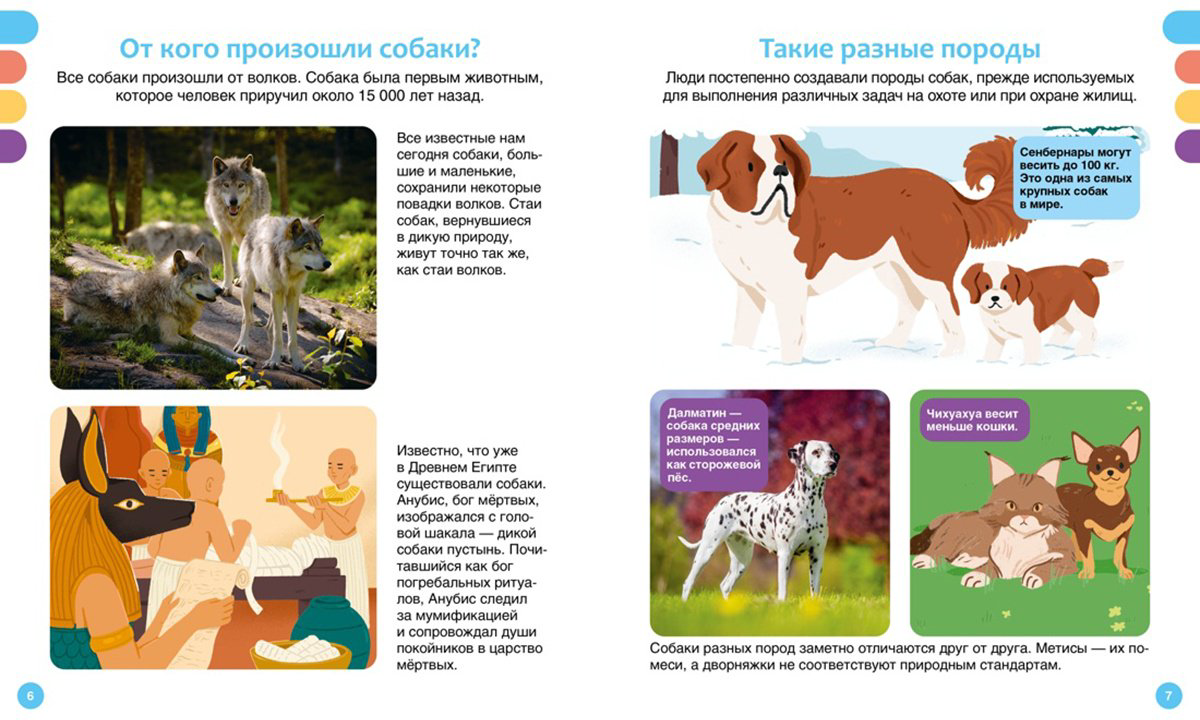 От кого произошли собаки?

Все собаки произошли от волков. Собака была первым животным, которое человек приручил около 15 000 лет назад.

Все известные нам сегодня собаки, большие и маленькие, сохранили некоторые повадки волков. Стаи собак, вернувшиеся в дикую природу, живут точно так же, как стаи волков.

Известно, что уже в Древнем Египте существовали собаки. Анубис, бог мёртвых, изображался с головой шакала — дикой собаки пустынь. Почитавшийся как бог погребальных ритуалов, Анубис следил за мумификацией и сопровождал души покойников в царство мёртвых.

6

Такие разные породы

Люди постепенно создавали породы собак, прежде используемых для выполнения различных задач на охоте или при охране жилищ.

Сенбернары могут весить до 100 кг. Это одна из самых крупных собак в мире.

Далматин — собака средних размеров — использовался как сторожевой пёс.

Чихуахуа весит меньше кошки.

Собаки разных пород заметно отличаются друг от друга. Метисы — их помеси, а дворняжки не соответствуют природным стандартам.

7